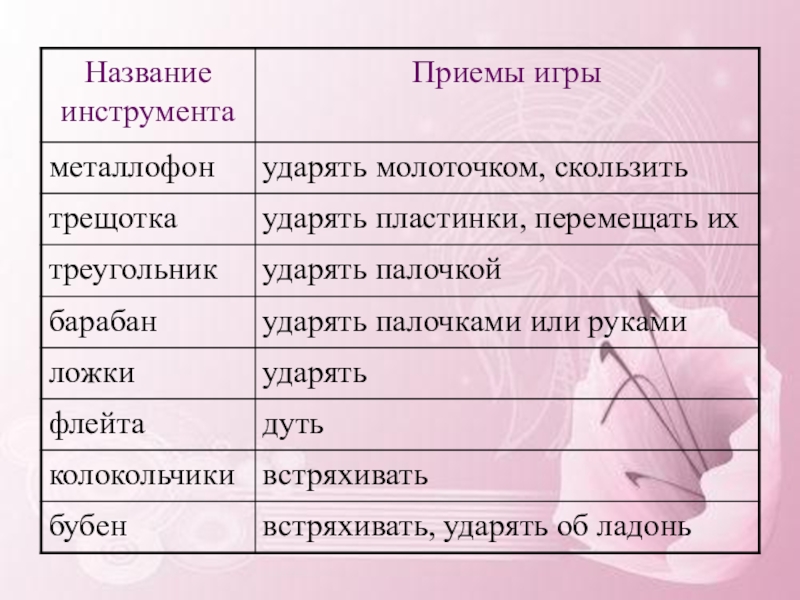 | Название инструмента | Приемы игры |
|---|---|
| металлофон | ударять молоточком, скользить |
| трещотка | ударять пластинки, перемещать их |
| треугольник | ударять палочкой |
| барабан | ударять палочками или руками |
| ложки | ударять |
| флейта | дуть |
| колокольчики | встряхивать |
| бубен | встряхивать, ударять об ладонь |